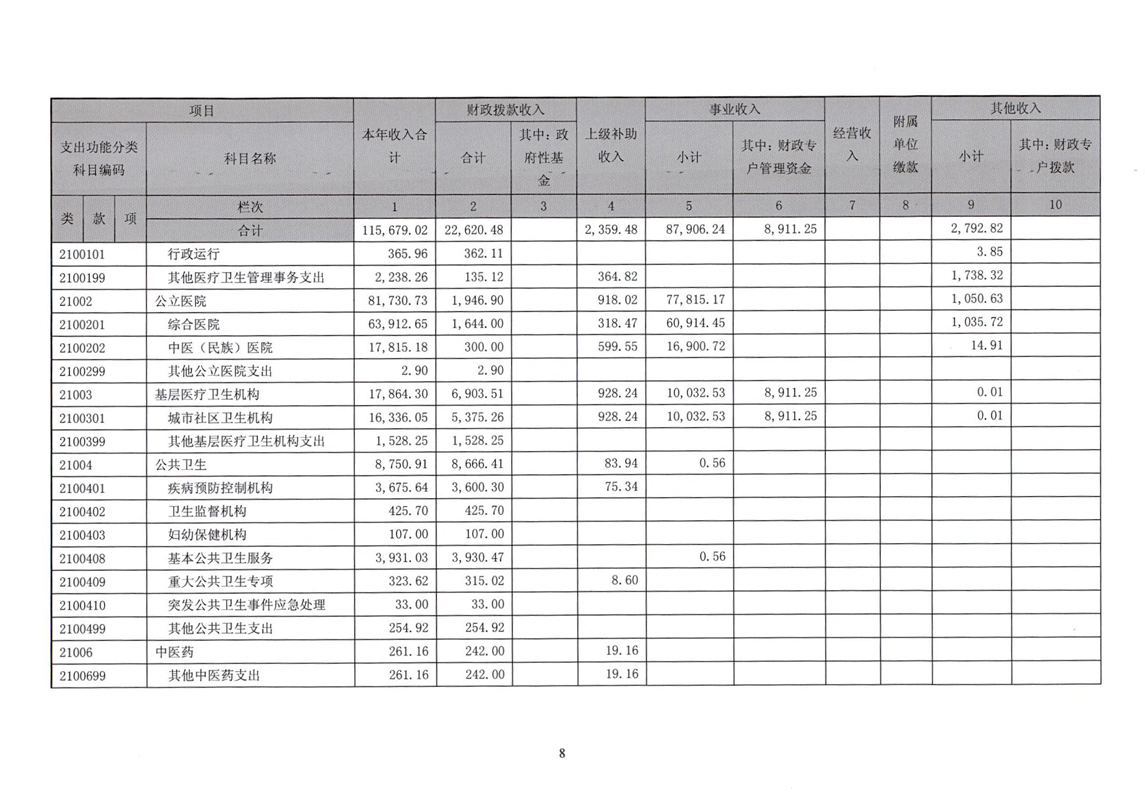 | 项目 | | 本年收入合计 | 财政拨款收入 | | 上级补助收入 | 事业收入 | | 经营收入 | 附属单位缴款 | 其他收入 | |
|---|---|---|---|---|---|---|---|---|---|---|---|
| 支出功能分类科目编码 | 科目名称 | | 合计 | 其中：政府性基金 | | 小计 | 其中：财政专户管理资金 | | | 小计 | 其中：财政专户拨款 |
| 类 款 项 | 栏次 | 1 | 2 | 3 | 4 | 5 | 6 | 7 | 8 | 9 | 10 |
| | 合计 | 115,679.02 | 22,620.48 | | 2,359.48 | 87,906.24 | 8,911.25 | | | 2,792.82 | |
| 2100101 | 行政运行 | 365.96 | 362.11 | | | | | | | 3.85 | |
| 2100199 | 其他医疗卫生管理事务支出 | 2,238.26 | 135.12 | | 364.82 | | | | | 1,738.32 | |
| 21002 | 公立医院 | 81,730.73 | 1,946.90 | | 918.02 | 77,815.17 | | | | 1,050.63 | |
| 2100201 | 综合医院 | 63,912.65 | 1,644.00 | | 318.47 | 60,914.45 | | | | 1,035.72 | |
| 2100202 | 中医（民族）医院 | 17,815.18 | 300.00 | | 599.55 | 16,900.72 | | | | 14.91 | |
| 2100299 | 其他公立医院支出 | 2.90 | 2.90 | | | | | | | | |
| 21003 | 基层医疗卫生机构 | 17,864.30 | 6,903.51 | | 928.24 | 10,032.53 | 8,911.25 | | | 0.01 | |
| 2100301 | 城市社区卫生机构 | 16,336.05 | 5,375.26 | | 928.24 | 10,032.53 | 8,911.25 | | | 0.01 | |
| 2100399 | 其他基层医疗卫生机构支出 | 1,528.25 | 1,528.25 | | | | | | | | |
| 21004 | 公共卫生 | 8,750.91 | 8,666.41 | | 83.94 | 0.56 | | | | | |
| 2100401 | 疾病预防控制机构 | 3,675.64 | 3,600.30 | | 75.34 | | | | | | |
| 2100402 | 卫生监督机构 | 425.70 | 425.70 | | | | | | | | |
| 2100403 | 妇幼保健机构 | 107.00 | 107.00 | | | | | | | | |
| 2100408 | 基本公共卫生服务 | 3,931.03 | 3,930.47 | | | 0.56 | | | | | |
| 2100409 | 重大公共卫生专项 | 323.62 | 315.02 | | 8.60 | | | | | | |
| 2100410 | 突发公共卫生事件应急处理 | 33.00 | 33.00 | | | | | | | | |
| 2100499 | 其他公共卫生支出 | 254.92 | 254.92 | | | | | | | | |
| 21006 | 中医药 | 261.16 | 242.00 | | 19.16 | | | | | | |
| 2100699 | 其他中医药支出 | 261.16 | 242.00 | | 19.16 | | | | | | |

8